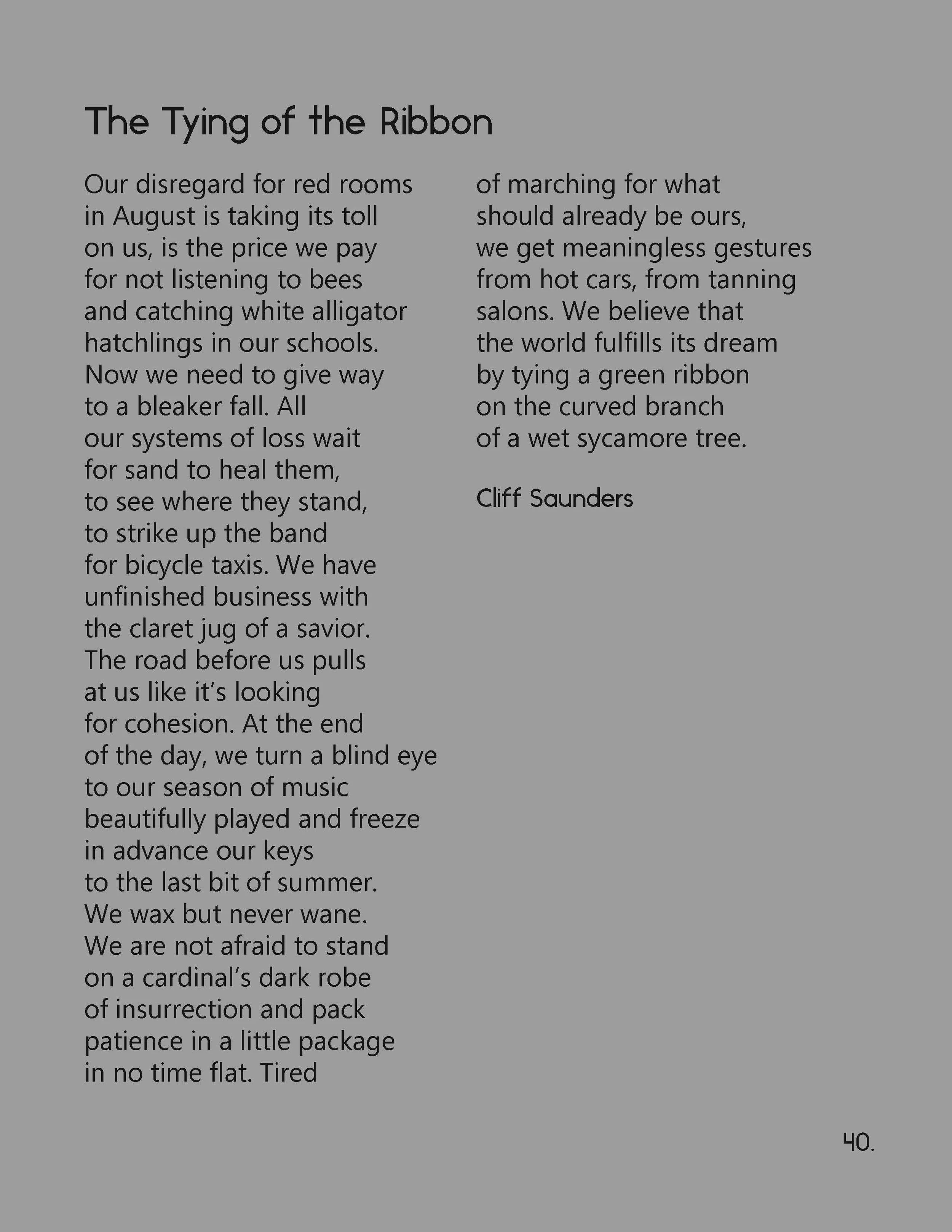 The Tying of the Ribbon

Our disregard for red rooms
in August is taking its toll
on us, is the price we pay
for not listening to bees
and catching white alligator
hatchlings in our schools.
Now we need to give way
to a bleaker fall. All
our systems of loss wait
for sand to heal them,
to see where they stand,
to strike up the band
for bicycle taxis. We have
unfinished business with
the claret jug of a savior.
The road before us pulls
at us like it's looking
for cohesion. At the end
of the day, we turn a blind eye
to our season of music
beautifully played and freeze
in advance our keys
to the last bit of summer.
We wax but never wane.
We are not afraid to stand
on a cardinal's dark robe
of insurrection and pack
patience in a little package
in no time flat. Tired
of marching for what
should already be ours,
we get meaningless gestures
from hot cars, from tanning
salons. We believe that
the world fulfills its dream
by tying a green ribbon
on the curved branch
of a wet sycamore tree.

Cliff Saunders

40.